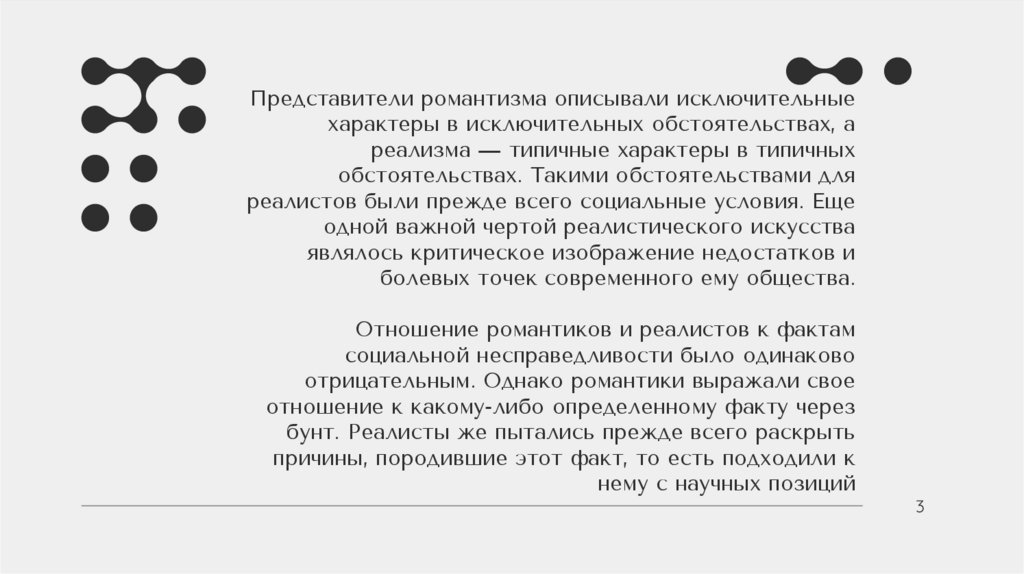 Представители романтизма описывали исключительные характеры в исключительных обстоятельствах, а реализма — типичные характеры в типичных обстоятельствах. Такими обстоятельствами для реалистов были прежде всего социальные условия. Еще одной важной чертой реалистического искусства являлось критическое изображение недостатков и болевых точек современного ему общества.

Отношение романтиков и реалистов к фактам социальной несправедливости было одинаково отрицательным. Однако романтики выражали свое отношение к какому-либо определенному факту через бунт. Реалисты же пытались прежде всего раскрыть причины, породившие этот факт, то есть подходили к нему с научных позиций

3